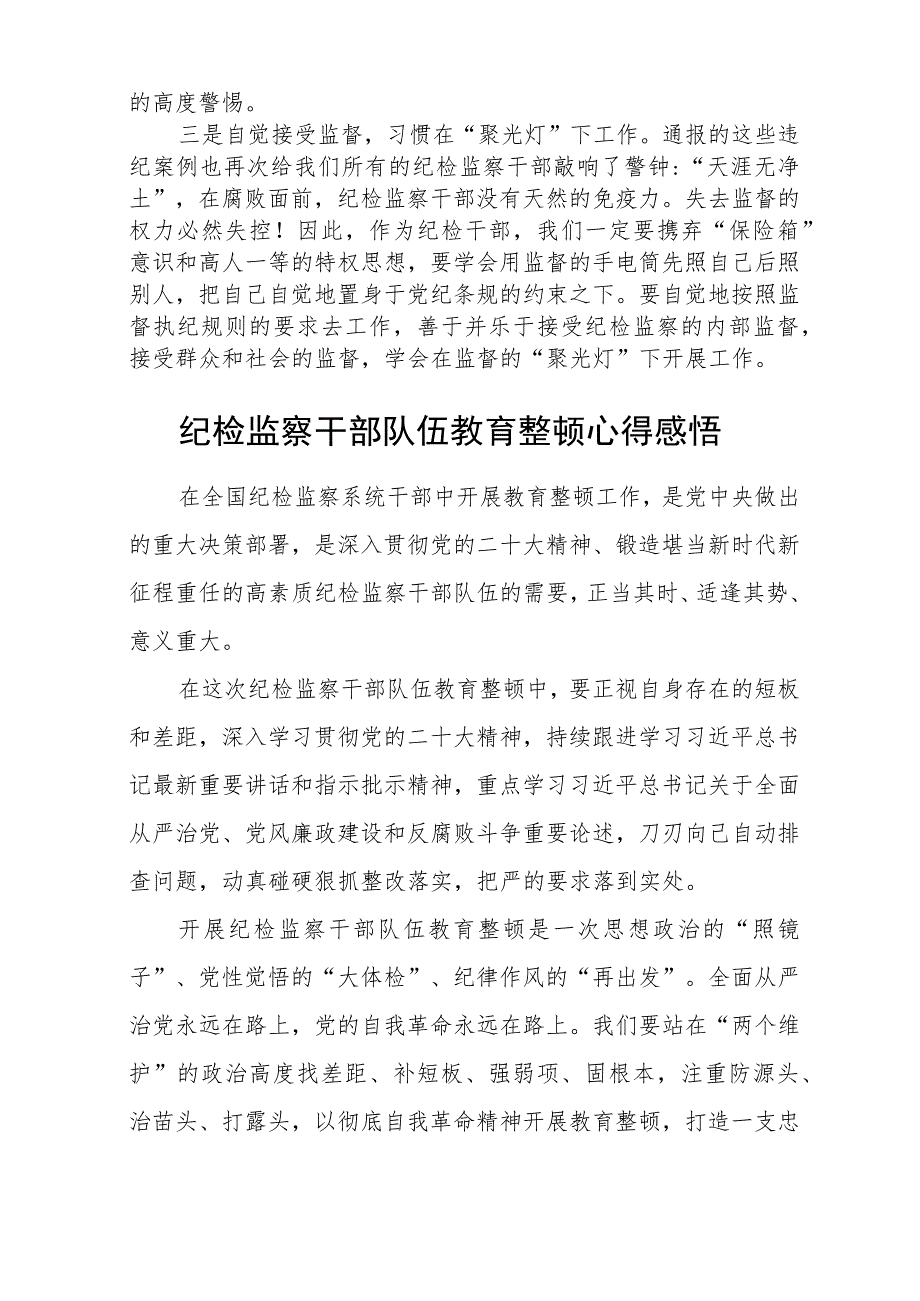 的高度警惕。

三是自觉接受监督，习惯在“聚光灯”下工作。通报的这些违纪案例也再次给我们所有的纪检监察干部敲响了警钟：“天涯无净土”，在腐败面前，纪检监察干部没有天然的免疫力。失去监督的权力必然失控！因此，作为纪检干部，我们一定要携弃“保险箱”意识和高人一等的特权思想，要学会用监督的手电筒先照自己后照别人，把自己自觉地置身于党纪条规的约束之下。要自觉地按照监督执纪规则的要求去工作，善于并乐于接受纪检监察的内部监督，接受群众和社会的监督，学会在监督的“聚光灯”下开展工作。

纪检监察干部队伍教育整顿心得感悟

在全国纪检监察系统干部中开展教育整顿工作，是党中央做出的重大决策部署，是深入贯彻党的二十大精神、锻造堪当新时代新征程重任的高素质纪检监察干部队伍的需要，正当其时、适逢其势、意义重大。

在这次纪检监察干部队伍教育整顿中，要正视自身存在的短板和差距，深入学习贯彻党的二十大精神，持续跟进学习习近平总书记最新重要讲话和指示批示精神，重点学习习近平总书记关于全面从严治党、党风廉政建设和反腐败斗争重要论述，刀刃向己自动排查问题，动真碰硬狠抓整改落实，把严的要求落到实处。

开展纪检监察干部队伍教育整顿是一次思想政治的“照镜子”、党性觉悟的“大体检”、纪律作风的“再出发”。全面从严治党永远在路上，党的自我革命永远在路上。我们要站在“两个维护”的政治高度找差距、补短板、强弱项、固根本，注重防源头、治苗头、打露头，以彻底自我革命精神开展教育整顿，打造一支忠